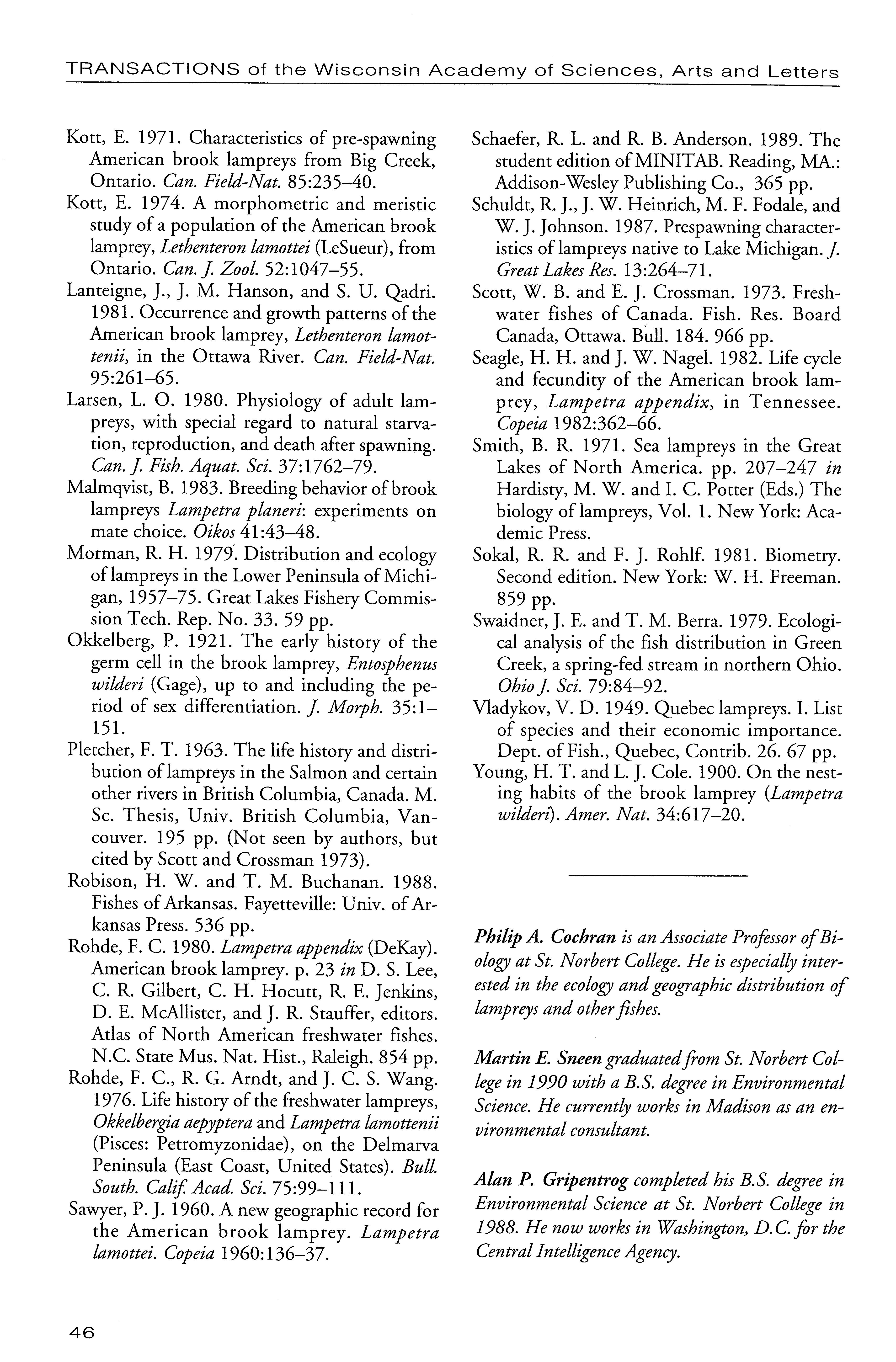 TRANSACTIONS of the Wisconsin Academy of Sciences, Arts and Letters

Kott, E. 1971. Characteristics of pre-spawning American brook lampreys from Big Creek, Ontario. Can. Field-Nat. 85:235–40.

Kott, E. 1974. A morphometric and meristic study of a population of the American brook lamprey, Lethenteron lamottei (LeSueur), from Ontario. Can. J. Zool. 52:1047–55.

Lanteigne, J., J. M. Hanson, and S. U. Qadri. 1981. Occurrence and growth patterns of the American brook lamprey, Lethenteron lamottenii, in the Ottawa River. Can. Field-Nat. 95:261–65.

Larsen, L. O. 1980. Physiology of adult lampreys, with special regard to natural starvation, reproduction, and death after spawning. Can. J. Fish. Aquat. Sci. 37:1762–79.

Malmqvist, B. 1983. Breeding behavior of brook lampreys Lampetra planeri: experiments on mate choice. Oikos 41:43–48.

Morman, R. H. 1979. Distribution and ecology of lampreys in the Lower Peninsula of Michigan, 1957–75. Great Lakes Fishery Commission Tech. Rep. No. 33. 59 pp.

Okkelberg, P. 1921. The early history of the germ cell in the brook lamprey, Entosphenus wilderi (Gage), up to and including the period of sex differentiation. J. Morph. 35:1–151.

Pletcher, F. T. 1963. The life history and distribution of lampreys in the Salmon and certain other rivers in British Columbia, Canada. M. Sc. Thesis, Univ. British Columbia, Vancouver. 195 pp. (Not seen by authors, but cited by Scott and Crossman 1973).

Robison, H. W. and T. M. Buchanan. 1988. Fishes of Arkansas. Fayetteville: Univ. of Arkansas Press. 536 pp.

Rohde, F. C. 1980. Lampetra appendix (DeKay). American brook lamprey. p. 23 in D. S. Lee, C. R. Gilbert, C. H. Hocutt, R. E. Jenkins, D. E. McAllister, and J. R. Stauffer, editors. Atlas of North American freshwater fishes. N.C. State Mus. Nat. Hist., Raleigh. 854 pp.

Rohde, F. C., R. G. Arndt, and J. C. S. Wang. 1976. Life history of the freshwater lampreys, Okkelbergia aepyptera and Lampetra lamottenii (Pisces: Petromyzonidae), on the Delmarva Peninsula (East Coast, United States). Bull. South. Calif. Acad. Sci. 75:99–111.

Sawyer, P. J. 1960. A new geographic record for the American brook lamprey. Lampetra lamottei. Copeia 1960:136–37.

Schaefer, R. L. and R. B. Anderson. 1989. The student edition of MINITAB. Reading, MA.: Addison-Wesley Publishing Co., 365 pp.

Schuldt, R. J., J. W. Heinrich, M. F. Fodale, and W. J. Johnson. 1987. Prespawning characteristics of lampreys native to Lake Michigan. J. Great Lakes Res. 13:264–71.

Scott, W. B. and E. J. Crossman. 1973. Freshwater fishes of Canada. Fish. Res. Board Canada, Ottawa. Bull. 184. 966 pp.

Seagle, H. H. and J. W. Nagel. 1982. Life cycle and fecundity of the American brook lamprey, Lampetra appendix, in Tennessee. Copeia 1982:362–66.

Smith, B. R. 1971. Sea lampreys in the Great Lakes of North America. pp. 207–247 in Hardisty, M. W. and I. C. Potter (Eds.) The biology of lampreys, Vol. 1. New York: Academic Press.

Sokal, R. R. and F. J. Rohlf. 1981. Biometry. Second edition. New York: W. H. Freeman. 859 pp.

Swaidner, J. E. and T. M. Berra. 1979. Ecological analysis of the fish distribution in Green Creek, a spring-fed stream in northern Ohio. Ohio J. Sci. 79:84–92.

Vladykov, V. D. 1949. Quebec lampreys. I. List of species and their economic importance. Dept. of Fish., Quebec, Contrib. 26. 67 pp.

Young, H. T. and L. J. Cole. 1900. On the nesting habits of the brook lamprey (Lampetra wilderi). Amer. Nat. 34:617–20.

Philip A. Cochran is an Associate Professor of Biology at St. Norbert College. He is especially interested in the ecology and geographic distribution of lampreys and other fishes.

Martin E. Sneen graduated from St. Norbert College in 1990 with a B.S. degree in Environmental Science. He currently works in Madison as an environmental consultant.

Alan P. Gripentrog completed his B.S. degree in Environmental Science at St. Norbert College in 1988. He now works in Washington, D.C. for the Central Intelligence Agency.

46